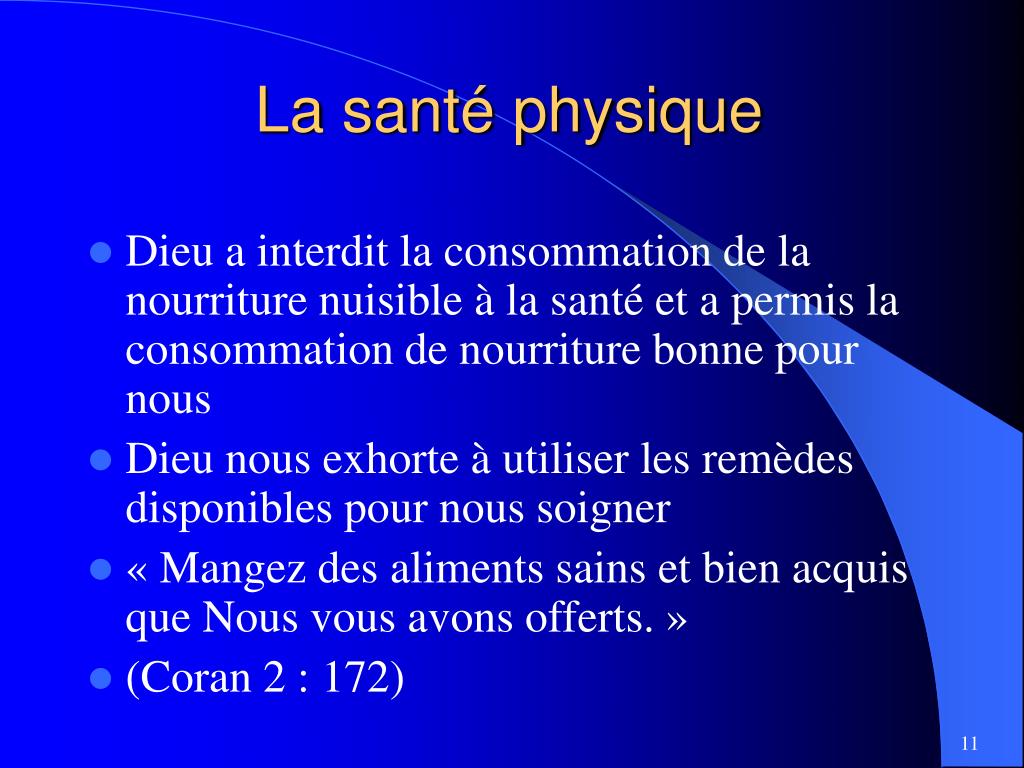 La santé physique

- Dieu a interdit la consommation de la nourriture nuisible à la santé et a permis la consommation de nourriture bonne pour nous
- Dieu nous exhorte à utiliser les remèdes disponibles pour nous soigner
- « Mangez des aliments sains et bien acquis que Nous vous avons offerts. »
- (Coran 2 : 172)

11